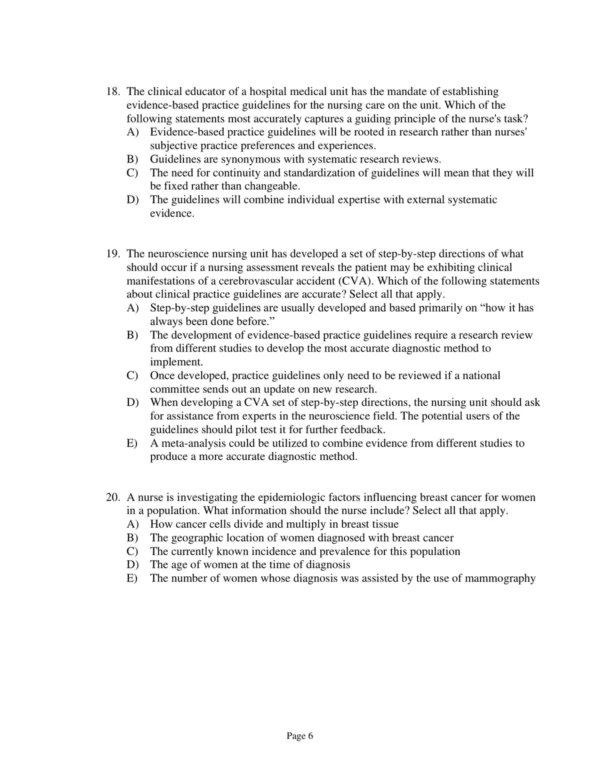 18. The clinical educator of a hospital medical unit has the mandate of establishing evidence-based practice guidelines for the nursing care on the unit. Which of the following statements most accurately captures a guiding principle of the nurse's task?
A) Evidence-based practice guidelines will be rooted in research rather than nurses' subjective practice preferences and experiences.
B) Guidelines are synonymous with systematic research reviews.
C) The need for continuity and standardization of guidelines will mean that they will be fixed rather than changeable.
D) The guidelines will combine individual expertise with external systematic evidence.

19. The neuroscience nursing unit has developed a set of step-by-step directions of what should occur if a nursing assessment reveals the patient may be exhibiting clinical manifestations of a cerebrovascular accident (CVA). Which of the following statements about clinical practice guidelines are accurate? Select all that apply.
A) Step-by-step guidelines are usually developed and based primarily on "how it has always been done before."
B) The development of evidence-based practice guidelines require a research review from different studies to develop the most accurate diagnostic method to implement.
C) Once developed, practice guidelines only need to be reviewed if a national committee sends out an update on new research.
D) When developing a CVA set of step-by-step directions, the nursing unit should ask for assistance from experts in the neuroscience field. The potential users of the guidelines should pilot test it for further feedback.
E) A meta-analysis could be utilized to combine evidence from different studies to produce a more accurate diagnostic method.

20. A nurse is investigating the epidemiologic factors influencing breast cancer for women in a population. What information should the nurse include? Select all that apply.
A) How cancer cells divide and multiply in breast tissue
B) The geographic location of women diagnosed with breast cancer
C) The currently known incidence and prevalence for this population
D) The age of women at the time of diagnosis
E) The number of women whose diagnosis was assisted by the use of mammography

Page 6